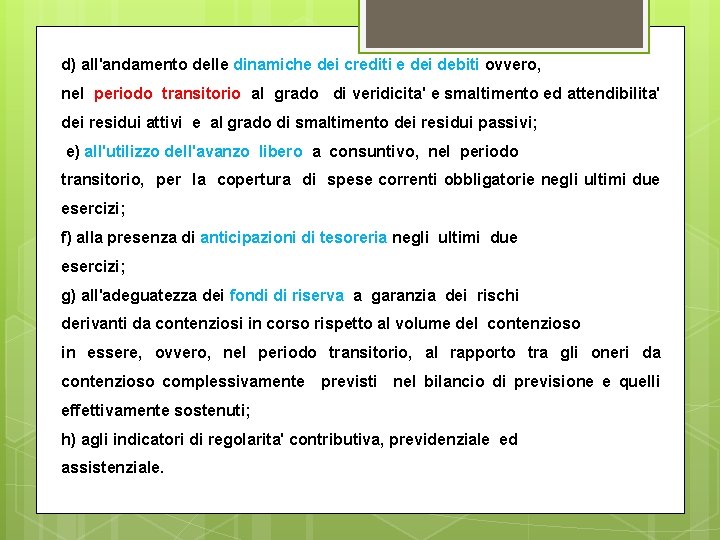 d) all'andamento delle dinamiche dei crediti e dei debiti ovvero, nel periodo transitorio al grado di veridicita' e smaltimento ed attendibilita' dei residui attivi e al grado di smaltimento dei residui passivi;

e) all'utilizzo dell'avanzo libero a consuntivo, nel periodo transitorio, per la copertura di spese correnti obbligatorie negli ultimi due esercizi;

f) alla presenza di anticipazioni di tesoreria negli ultimi due esercizi;

g) all'adeguatezza dei fondi di riserva a garanzia dei rischi derivanti da contenziosi in corso rispetto al volume del contenzioso in essere, ovvero, nel periodo transitorio, al rapporto tra gli oneri da contenzioso complessivamente previsti nel bilancio di previsione e quelli effettivamente sostenuti;

h) agli indicatori di regolarita' contributiva, previdenziale ed assistenziale.